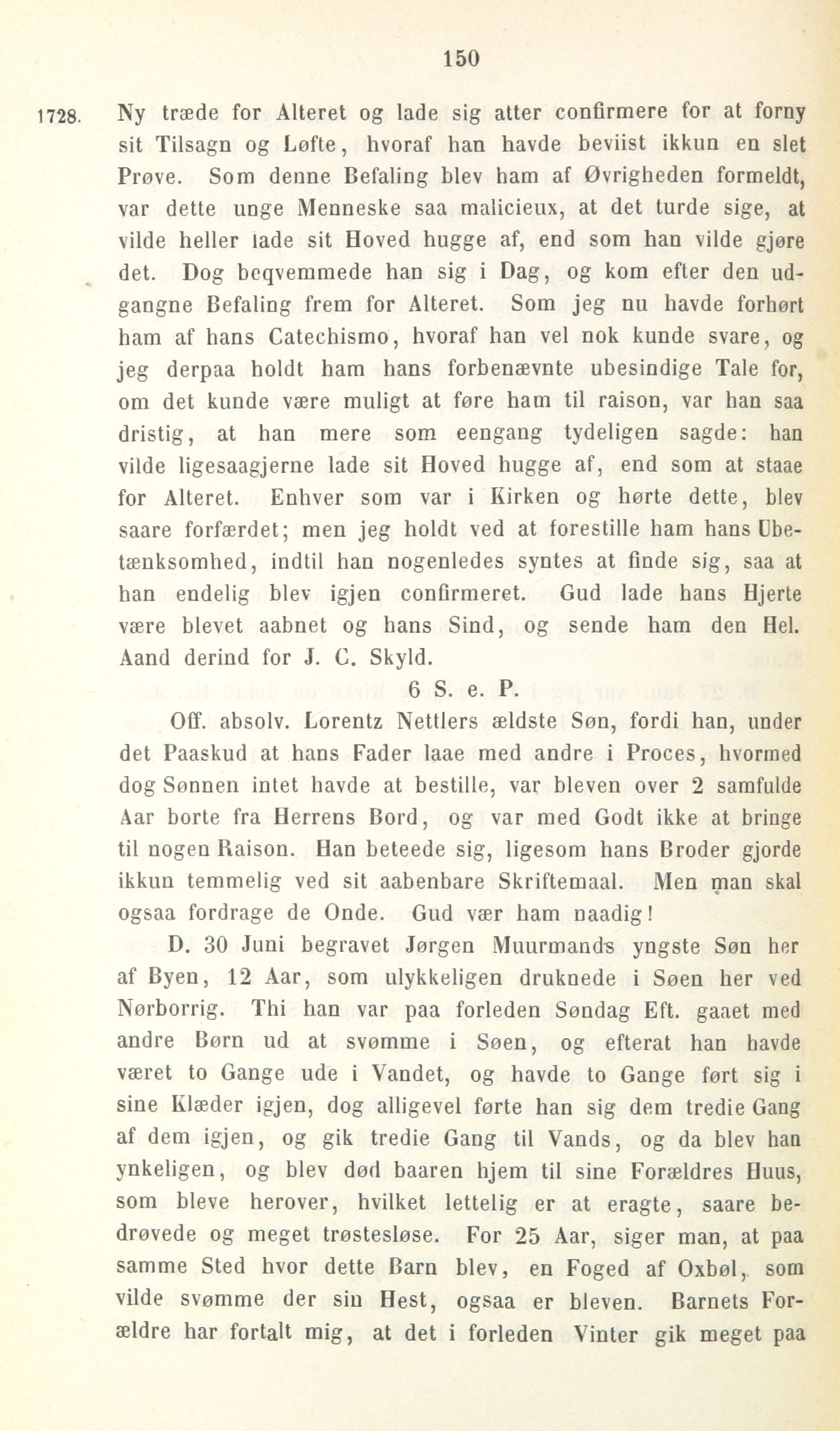 150

1728. Ny træde for Alteret og lade sig atter confirmere for at forny sit Tilsagn og Løfte, hvoraf han havde beviist ikkun en slet Prøve. Som denne Befaling blev ham af Øvrigheden formeldt, var dette unge Menneske saa malicieux, at det turde sige, at vilde heller lade sit Hoved hugge af, end som han vilde gjøre det. Dog beqvemmede han sig i Dag, og kom efter den udgangne Befaling frem for Alteret. Som jeg nu havde forhørt ham af hans Catechismo, hvoraf han vel nok kunde svare, og jeg derpaa holdt ham hans forbenævnte ubesindige Tale for, om det kunde være muligt at føre ham til raison, var han saa dristig, at han mere som eengang tydeligen sagde: han vilde ligesaagjerne lade sit Hoved hugge af, end som at staae for Alteret. Enhver som var i Kirken og hørte dette, blev saare forfærdet; men jeg holdt ved at forestille ham hans Ubetænksomhed, indtil han nogenledes syntes at finde sig, saa at han endelig blev igjen confirmeret. Gud lade hans Hjerte være blevet aabnet og hans Sind, og sende ham den Hel. Aand derind for J. C. Skyld.

6 S. e. P.

Off. absolv. Lorentz Nettlers ældste Søn, fordi han, under det Paaskud at hans Fader laae med andre i Proces, hvormed dog Sønnen intet havde at bestille, var bleven over 2 samfulde Aar borte fra Herrens Bord, og var med Godt ikke at bringe til nogen Raison. Han beteede sig, ligesom hans Broder gjorde ikkun temmelig ved sit aabenbare Skriftemaal. Men man skal ogsaa fordrage de Onde. Gud vær ham naadig!

D. 30 Juni begravet Jørgen Muurmands yngste Søn her af Byen, 12 Aar, som ulykkeligen druknede i Søen her ved Nørborrig. Thi han var paa forleden Søndag Eft. gaaet med andre Børn ud at svømme i Søen, og efterat han havde været to Gange ude i Vandet, og havde to Gange ført sig i sine Klæder igjen, dog alligevel førte han sig dem tredie Gang af dem igjen, og gik tredie Gang til Vands, og da blev han ynkeligen, og blev død baaren hjem til sine Forældres Huus, som bleve herover, hvilket lettelig er at eragte, saare bedrøvede og meget trøstesløse. For 25 Aar, siger man, at paa samme Sted hvor dette Barn blev, en Foged af Oxbøl, som vilde svømme der sin Hest, ogsaa er bleven. Barnets Forældre har fortalt mig, at det i forleden Vinter gik meget paa